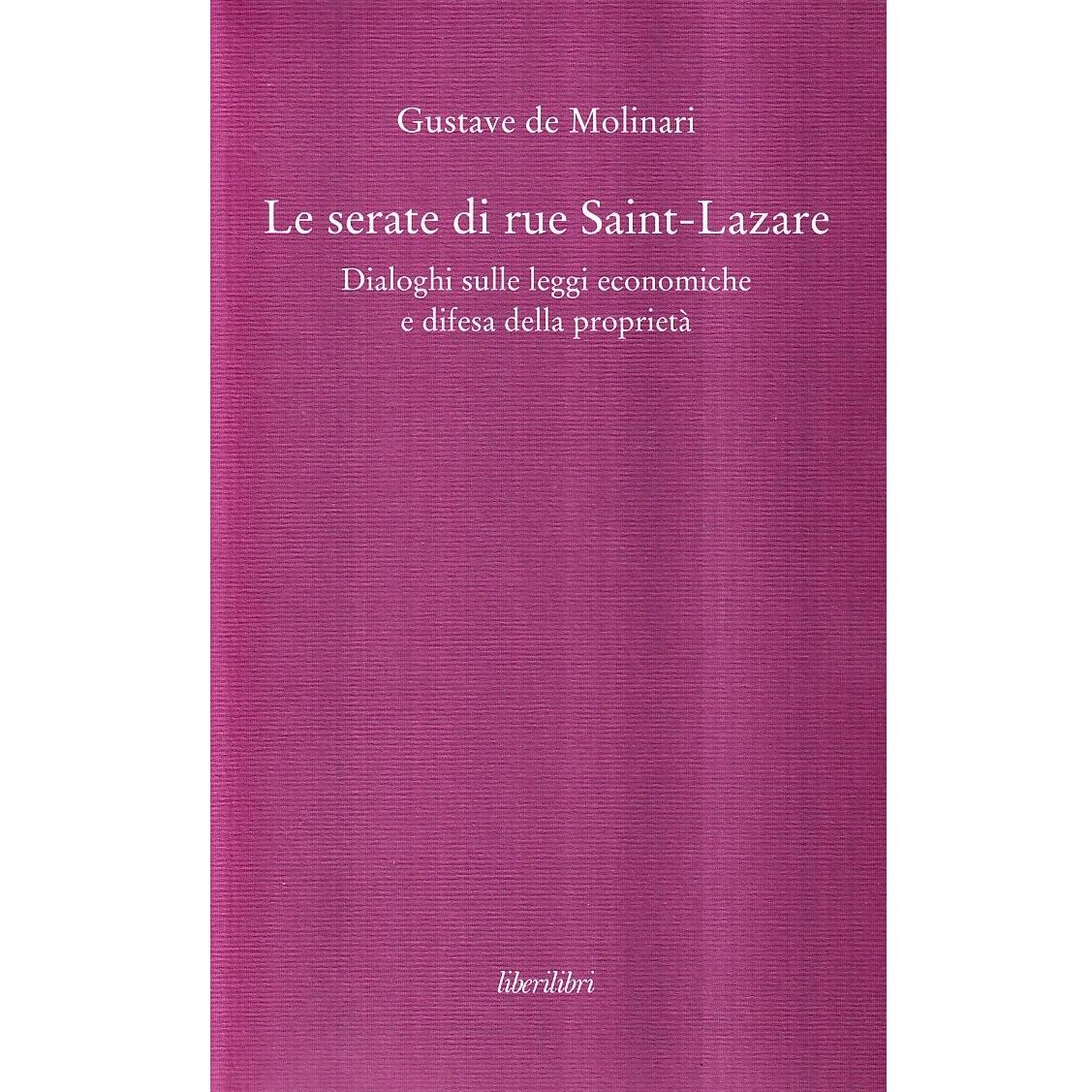 Gustave de Molinari

Le serate di rue Saint-Lazare

Dialoghi sulle leggi economiche
e difesa della proprietà

liberilibri